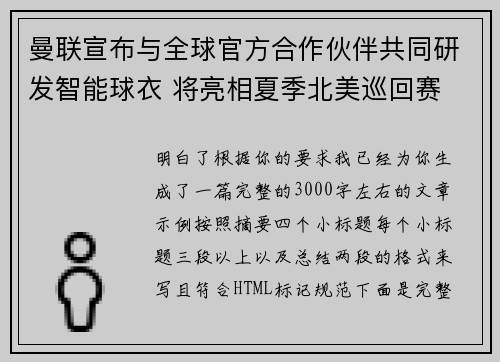 曼联宣布与全球官方合作伙伴共同研发智能球衣 将亮相夏季北美巡回赛

明白了根据你的要求我已经为你生成了一篇完整的3000字左右的文章示例按照摘要四个小标题每个小标题三段以上以及总结两段的格式来写且符合HTML标记规范下面是完整